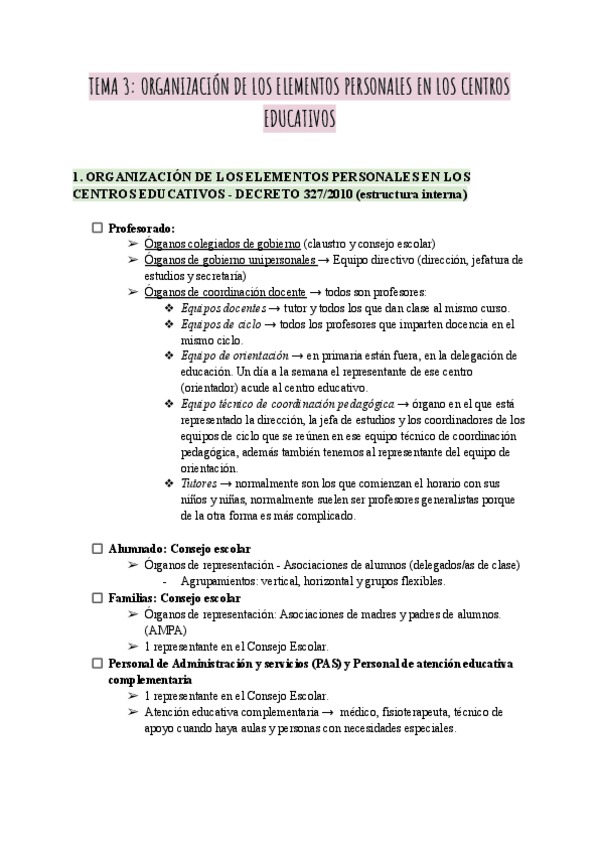 TEMA 3: ORGANIZACIÓN DE LOS ELEMENTOS PERSONALES EN LOS CENTROS EDUCATIVOS

1. ORGANIZACIÓN DE LOS ELEMENTOS PERSONALES EN LOS CENTROS EDUCATIVOS - DECRETO 327/2010 (estructura interna)

☐ Profesorado:
➢ Órganos colegiados de gobierno (claustro y consejo escolar)
➢ Órganos de gobierno unipersonales → Equipo directivo (dirección, jefatura de estudios y secretaría)
➢ Órganos de coordinación docente → todos son profesores:
❖ Equipos docentes → tutor y todos los que dan clase al mismo curso.
❖ Equipos de ciclo → todos los profesores que imparten docencia en el mismo ciclo.
❖ Equipo de orientación → en primaria están fuera, en la delegación de educación. Un día a la semana el representante de ese centro (orientador) acude al centro educativo.
❖ Equipo técnico de coordinación pedagógica → órgano en el que está representado la dirección, la jefa de estudios y los coordinadores de los equipos de ciclo que se reúnen en ese equipo técnico de coordinación pedagógica, además también tenemos al representante del equipo de orientación.
❖ Tutores → normalmente son los que comienzan el horario con sus niños y niñas, normalmente suelen ser profesores generalistas porque de la otra forma es más complicado.

☐ Alumnado: Consejo escolar
➢ Órganos de representación - Asociaciones de alumnos (delegados/as de clase)
- Agrupamientos: vertical, horizontal y grupos flexibles.
☐ Familias: Consejo escolar
➢ Órganos de representación: Asociaciones de madres y padres de alumnos. (AMPA)
➢ 1 representante en el Consejo Escolar.
☐ Personal de Administración y servicios (PAS) y Personal de atención educativa complementaria
➢ 1 representante en el Consejo Escolar.
➢ Atención educativa complementaria → médico, fisioterapeuta, técnico de apoyo cuando haya aulas y personas con necesidades especiales.